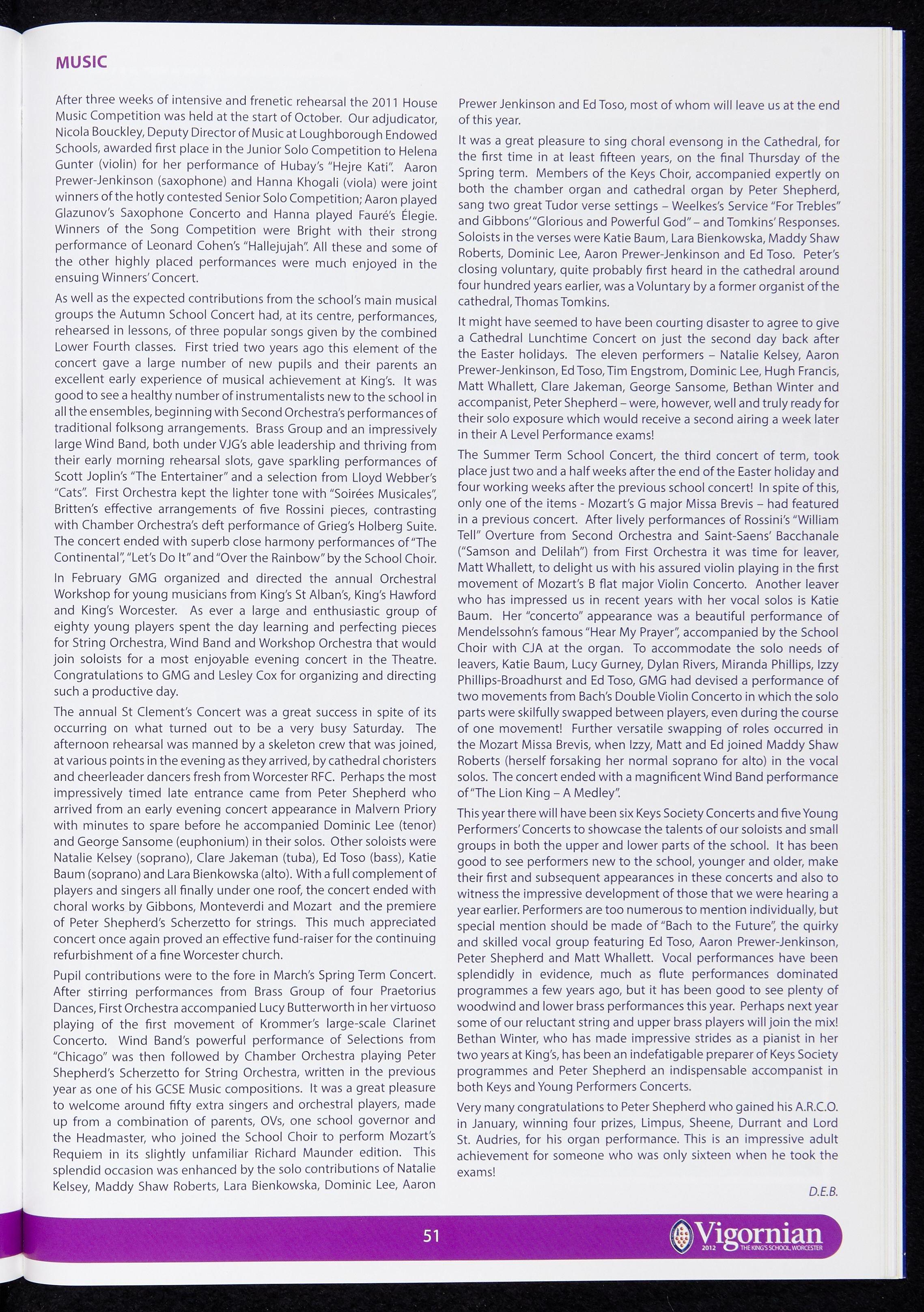 MUSIC

After three weeks of intensive and frenetic rehearsal the 2011 House Music Competition was held at the start of October. Our adjudicator, Nicola Bouckley, Deputy Director of Music at Loughborough Endowed Schools, awarded first place in the Junior Solo Competition to Helena Gunter (violin) for her performance of Hubay's "Hejre Kati". Aaron Prewer-Jenkinson (saxophone) and Hanna Khogali (viola) were joint winners of the hotly contested Senior Solo Competition; Aaron played Glazunov's Saxophone Concerto and Hanna played Fauré's Élegie. Winners of the Song Competition were Bright with their strong performance of Leonard Cohen's "Hallejujah". All these and some of the other highly placed performances were much enjoyed in the ensuing Winners' Concert.

As well as the expected contributions from the school's main musical groups the Autumn School Concert had, at its centre, performances, rehearsed in lessons, of three popular songs given by the combined Lower Fourth classes. First tried two years ago this element of the concert gave a large number of new pupils and their parents an excellent early experience of musical achievement at King's. It was good to see a healthy number of instrumentalists new to the school in all the ensembles, beginning with Second Orchestra's performances of traditional folksong arrangements. Brass Group and an impressively large Wind Band, both under VJG's able leadership and thriving from their early morning rehearsal slots, gave sparkling performances of Scott Joplin's "The Entertainer" and a selection from Lloyd Webber's "Cats". First Orchestra kept the lighter tone with "Soirées Musicales", Britten's effective arrangements of five Rossini pieces, contrasting with Chamber Orchestra's deft performance of Grieg's Holberg Suite. The concert ended with superb close harmony performances of "The Continental", "Let's Do It" and "Over the Rainbow" by the School Choir.

In February GMG organized and directed the annual Orchestral Workshop for young musicians from King's St Alban's, King's Hawford and King's Worcester. As ever a large and enthusiastic group of eighty young players spent the day learning and perfecting pieces for String Orchestra, Wind Band and Workshop Orchestra that would join soloists for a most enjoyable evening concert in the Theatre. Congratulations to GMG and Lesley Cox for organizing and directing such a productive day.

The annual St Clement's Concert was a great success in spite of its occurring on what turned out to be a very busy Saturday. The afternoon rehearsal was manned by a skeleton crew that was joined, at various points in the evening as they arrived, by cathedral choristers and cheerleader dancers fresh from Worcester RFC. Perhaps the most impressively timed late entrance came from Peter Shepherd who arrived from an early evening concert appearance in Malvern Priory with minutes to spare before he accompanied Dominic Lee (tenor) and George Sansome (euphonium) in their solos. Other soloists were Natalie Kelsey (soprano), Clare Jakeman (tuba), Ed Toso (bass), Katie Baum (soprano) and Lara Bienkowska (alto). With a full complement of players and singers all finally under one roof, the concert ended with choral works by Gibbons, Monteverdi and Mozart and the premiere of Peter Shepherd's Scherzetto for strings. This much appreciated concert once again proved an effective fund-raiser for the continuing refurbishment of a fine Worcester church.

Pupil contributions were to the fore in March's Spring Term Concert. After stirring performances from Brass Group of four Praetorius Dances, First Orchestra accompanied Lucy Butterworth in her virtuoso playing of the first movement of Krommer's large-scale Clarinet Concerto. Wind Band's powerful performance of Selections from "Chicago" was then followed by Chamber Orchestra playing Peter Shepherd's Scherzetto for String Orchestra, written in the previous year as one of his GCSE Music compositions. It was a great pleasure to welcome around fifty extra singers and orchestral players, made up from a combination of parents, OVs, one school governor and the Headmaster, who joined the School Choir to perform Mozart's Requiem in its slightly unfamiliar Richard Maunder edition. This splendid occasion was enhanced by the solo contributions of Natalie Kelsey, Maddy Shaw Roberts, Lara Bienkowska, Dominic Lee, Aaron Prewer Jenkinson and Ed Toso, most of whom will leave us at the end of this year.

It was a great pleasure to sing choral evensong in the Cathedral, for the first time in at least fifteen years, on the final Thursday of the Spring term. Members of the Keys Choir, accompanied expertly on both the chamber organ and cathedral organ by Peter Shepherd, sang two great Tudor verse settings – Weelkes's Service "For Trebles" and Gibbons' "Glorious and Powerful God" – and Tomkins' Responses. Soloists in the verses were Katie Baum, Lara Bienkowska, Maddy Shaw Roberts, Dominic Lee, Aaron Prewer-Jenkinson and Ed Toso. Peter's closing voluntary, quite probably first heard in the cathedral around four hundred years earlier, was a Voluntary by a former organist of the cathedral, Thomas Tomkins.

It might have seemed to have been courting disaster to agree to give a Cathedral Lunchtime Concert on just the second day back after the Easter holidays. The eleven performers – Natalie Kelsey, Aaron Prewer-Jenkinson, Ed Toso, Tim Engstrom, Dominic Lee, Hugh Francis, Matt Whallett, Clare Jakeman, George Sansome, Bethan Winter and accompanist, Peter Shepherd – were, however, well and truly ready for their solo exposure which would receive a second airing a week later in their A Level Performance exams!

The Summer Term School Concert, the third concert of term, took place just two and a half weeks after the end of the Easter holiday and four working weeks after the previous school concert! In spite of this, only one of the items - Mozart's G major Missa Brevis – had featured in a previous concert. After lively performances of Rossini's "William Tell" Overture from Second Orchestra and Saint-Saens' Bacchanale ("Samson and Delilah") from First Orchestra it was time for leaver, Matt Whallett, to delight us with his assured violin playing in the first movement of Mozart's B flat major Violin Concerto. Another leaver who has impressed us in recent years with her vocal solos is Katie Baum. Her "concerto" appearance was a beautiful performance of Mendelssohn's famous "Hear My Prayer", accompanied by the School Choir with CJA at the organ. To accommodate the solo needs of leavers, Katie Baum, Lucy Gurney, Dylan Rivers, Miranda Phillips, Izzy Phillips-Broadhurst and Ed Toso, GMG had devised a performance of two movements from Bach's Double Violin Concerto in which the solo parts were skilfully swapped between players, even during the course of one movement! Further versatile swapping of roles occurred in the Mozart Missa Brevis, when Izzy, Matt and Ed joined Maddy Shaw Roberts (herself forsaking her normal soprano for alto) in the vocal solos. The concert ended with a magnificent Wind Band performance of "The Lion King – A Medley".

This year there will have been six Keys Society Concerts and five Young Performers' Concerts to showcase the talents of our soloists and small groups in both the upper and lower parts of the school. It has been good to see performers new to the school, younger and older, make their first and subsequent appearances in these concerts and also to witness the impressive development of those that we were hearing a year earlier. Performers are too numerous to mention individually, but special mention should be made of "Bach to the Future", the quirky and skilled vocal group featuring Ed Toso, Aaron Prewer-Jenkinson, Peter Shepherd and Matt Whallett. Vocal performances have been splendidly in evidence, much as flute performances dominated programmes a few years ago, but it has been good to see plenty of woodwind and lower brass performances this year. Perhaps next year some of our reluctant string and upper brass players will join the mix! Bethan Winter, who has made impressive strides as a pianist in her two years at King's, has been an indefatigable preparer of Keys Society programmes and Peter Shepherd an indispensable accompanist in both Keys and Young Performers Concerts.

Very many congratulations to Peter Shepherd who gained his A.R.C.O. in January, winning four prizes, Limpus, Sheene, Durrant and Lord St. Audries, for his organ performance. This is an impressive adult achievement for someone who was only sixteen when he took the exams!

D.E.B.

51

Vigornian 2012 THE KING'S SCHOOL, WORCESTER